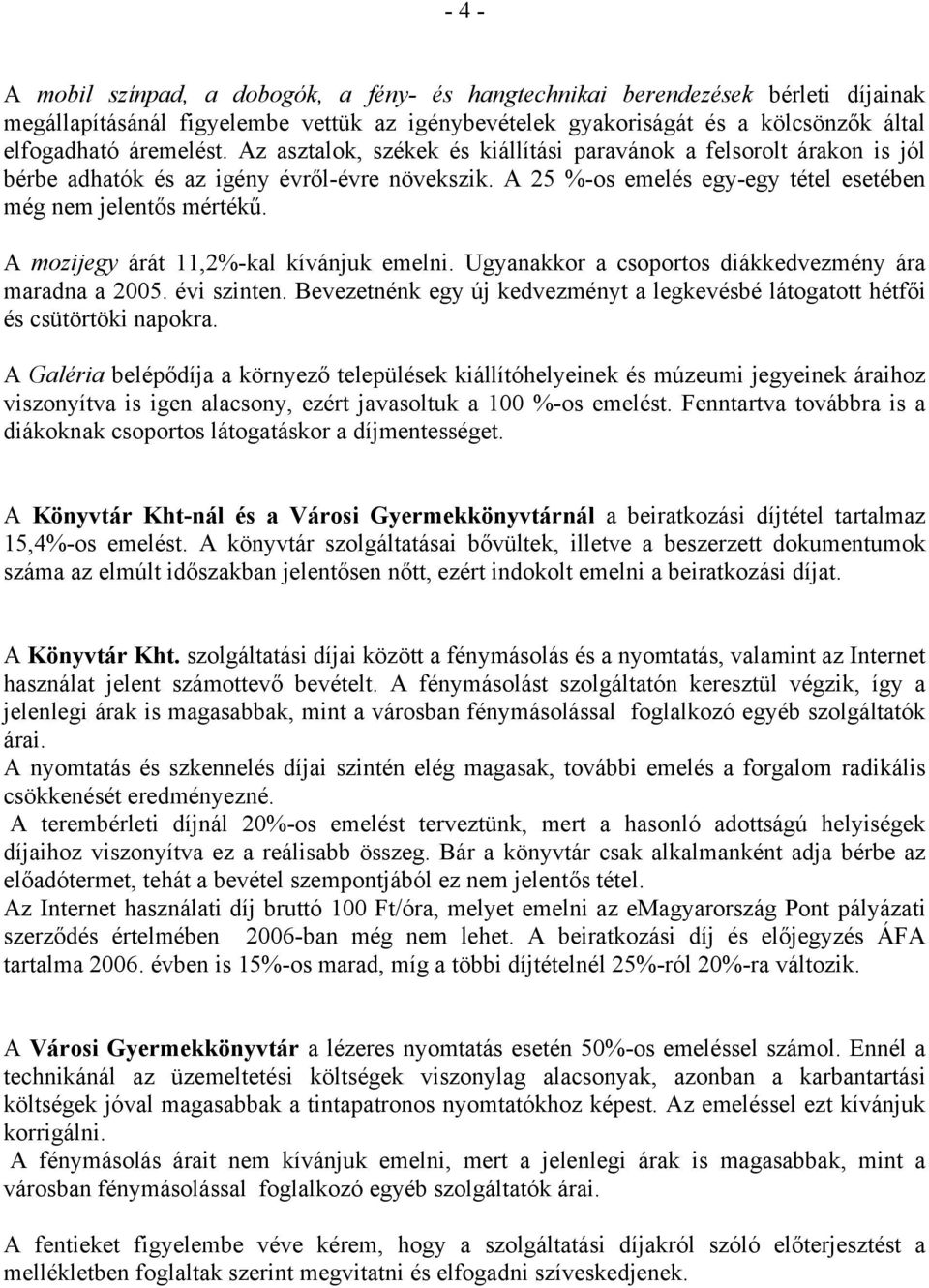 - 4 -

A mobil színpad, a dobogók, a fény- és hangtechnikai berendezések bérleti díjainak megállapításánál figyelembe vettük az igénybevételek gyakoriságát és a kölcsönzők által elfogadható áremelést. Az asztalok, székek és kiállítási paravánok a felsorolt árakon is jól bérbe adhatók és az igény évről-évre növekszik. A 25 %-os emelés egy-egy tétel esetében még nem jelentős mértékű.

A mozijegy árát 11,2%-kal kívánjuk emelni. Ugyanakkor a csoportos diákkedvezmény ára maradna a 2005. évi szinten. Bevezetnénk egy új kedvezményt a legkevésbé látogatott hétfői és csütörtöki napokra.

A Galéria belépődíja a környező települések kiállítóhelyeinek és múzeumi jegyeinek áraihoz viszonyítva is igen alacsony, ezért javasoltuk a 100 %-os emelést. Fenntartva továbbra is a diákoknak csoportos látogatáskor a díjmentességet.

A Könyvtár Kht-nál és a Városi Gyermekkönyvtárnál a beiratkozási díjtétel tartalmaz 15,4%-os emelést. A könyvtár szolgáltatásai bővültek, illetve a beszerzett dokumentumok száma az elmúlt időszakban jelentősen nőtt, ezért indokolt emelni a beiratkozási díjat.

A Könyvtár Kht. szolgáltatási díjai között a fénymásolás és a nyomtatás, valamint az Internet használat jelent számottevő bevételt. A fénymásolást szolgáltatón keresztül végzik, így a jelenlegi árak is magasabbak, mint a városban fénymásolással foglalkozó egyéb szolgáltatók árai.
A nyomtatás és szkennelés díjai szintén elég magasak, további emelés a forgalom radikális csökkenését eredményezné.
A terembérleti díjnál 20%-os emelést terveztünk, mert a hasonló adottságú helyiségek díjaihoz viszonyítva ez a reálisabb összeg. Bár a könyvtár csak alkalmanként adja bérbe az előadótermet, tehát a bevétel szempontjából ez nem jelentős tétel.
Az Internet használati díj bruttó 100 Ft/óra, melyet emelni az eMagyarország Pont pályázati szerződés értelmében 2006-ban még nem lehet. A beiratkozási díj és előjegyzés ÁFA tartalma 2006. évben is 15%-os marad, míg a többi díjtételnél 25%-ról 20%-ra változik.

A Városi Gyermekkönyvtár a lézeres nyomtatás esetén 50%-os emeléssel számol. Ennél a technikánál az üzemeltetési költségek viszonylag alacsonyak, azonban a karbantartási költségek jóval magasabbak a tintapatronos nyomtatókhoz képest. Az emeléssel ezt kívánjuk korrigálni.
A fénymásolás árait nem kívánjuk emelni, mert a jelenlegi árak is magasabbak, mint a városban fénymásolással foglalkozó egyéb szolgáltatók árai.

A fentieket figyelembe véve kérem, hogy a szolgáltatási díjakról szóló előterjesztést a mellékletben foglaltak szerint megvitatni és elfogadni szíveskedjenek.